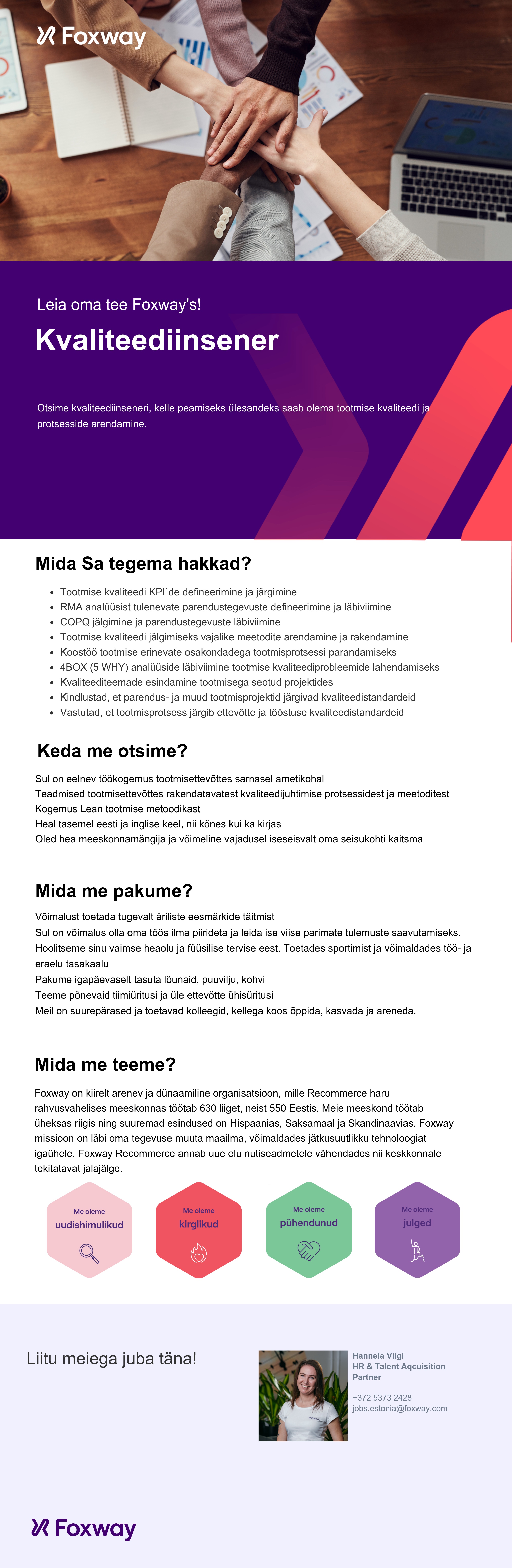 Foxway

Leia oma tee Foxway's!

Kvaliteediinsener

Otsime kvaliteediinseneri, kelle peamiseks ülesandeks saab olema tootmise kvaliteedi ja protsesside arendamine.

Mida Sa tegema hakkad?

- Tootmise kvaliteedi KPI`de defineerimine ja järgimine
- RMA analüüsist tulenevate parendustegevuste defineerimine ja läbiviimine
- COPQ jälgimine ja parendustegevuste läbiviimine
- Tootmise kvaliteedi jälgimiseks vajalike meetodite arendamine ja rakendamine
- Koostöö tootmise erinevate osakondadega tootmisprotsessi parandamiseks
- 4BOX (5 WHY) analüüside läbiviimine tootmise kvaliteediprobleemide lahendamiseks
- Kvaliteediteemade esindamine tootmisega seotud projektides
- Kindlustad, et parendus- ja muud tootmisprojektid järgivad kvaliteedistandardeid
- Vastutad, et tootmisprotsess järgib ettevõtte ja tööstuse kvaliteedistandardeid

Keda me otsime?

Sul on eelnev töökogemus tootmisettevõttes sarnasel ametikohal
Teadmised tootmisettevõttes rakendatavatest kvaliteedijuhtimise protsessidest ja meetoditest
Kogemus Lean tootmise metoodikast
Heal tasemel eesti ja inglise keel, nii kõnes kui ka kirjas
Oled hea meeskonnamängija ja võimeline vajadusel iseseisvalt oma seisukohti kaitsma

Mida me pakume?

Võimalust toetada tugevalt äriliste eesmärkide täitmist
Sul on võimalus olla oma töös ilma piirideta ja leida ise viise parimate tulemuste saavutamiseks.
Hoolitseme sinu vaimse heaolu ja füüsilise tervise eest. Toetades sportimist ja võimaldades töö- ja eraelu tasakaalu
Pakume igapäevaselt tasuta lõunaid, puuvilju, kohvi
Teeme põnevaid tiimiüritusi ja üle ettevõtte ühisüritusi
Meil on suurepärased ja toetavad kolleegid, kellega koos õppida, kasvada ja areneda.

Mida me teeme?

Foxway on kiirelt arenev ja dünaamiline organisatsioon, mille Recommerce haru rahvusvahelises meeskonnas töötab 630 liiget, neist 550 Eestis. Meie meeskond töötab üheksas riigis ning suuremad esindused on Hispaanias, Saksamaal ja Skandinaavias. Foxway missioon on läbi oma tegevuse muuta maailma, võimaldades jätkusuutlikku tehnoloogiat igaühele. Foxway Recommerce annab uue elu nutiseadmetele vähendades nii keskkonnale tekitatavat jalajälge.

Me oleme uudishimulikud

Me oleme kirglikud

Me oleme pühendunud

Me oleme julged

Liitu meiega juba täna!

Hannela Viigi
HR & Talent Aqcuisition Partner

+372 5373 2428
jobs.estonia@foxway.com

Foxway